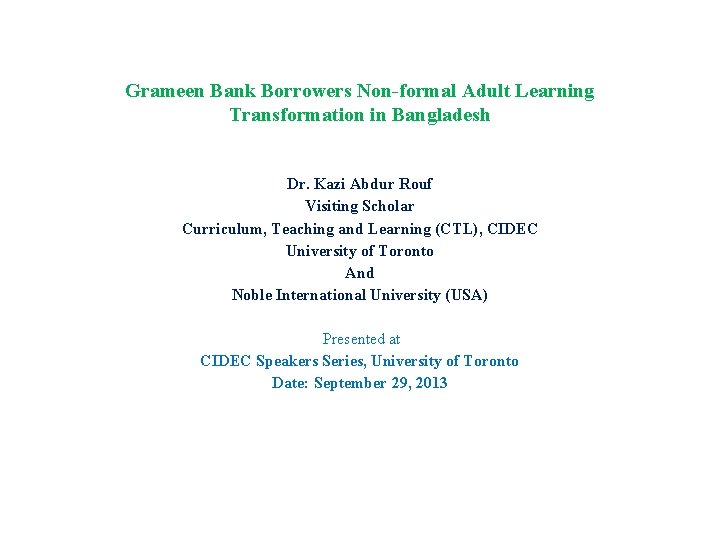 Grameen Bank Borrowers Non-formal Adult Learning Transformation in Bangladesh

Dr. Kazi Abdur Rouf
Visiting Scholar
Curriculum, Teaching and Learning (CTL), CIDEC
University of Toronto
And
Noble International University (USA)

Presented at
CIDEC Speakers Series, University of Toronto
Date: September 29, 2013